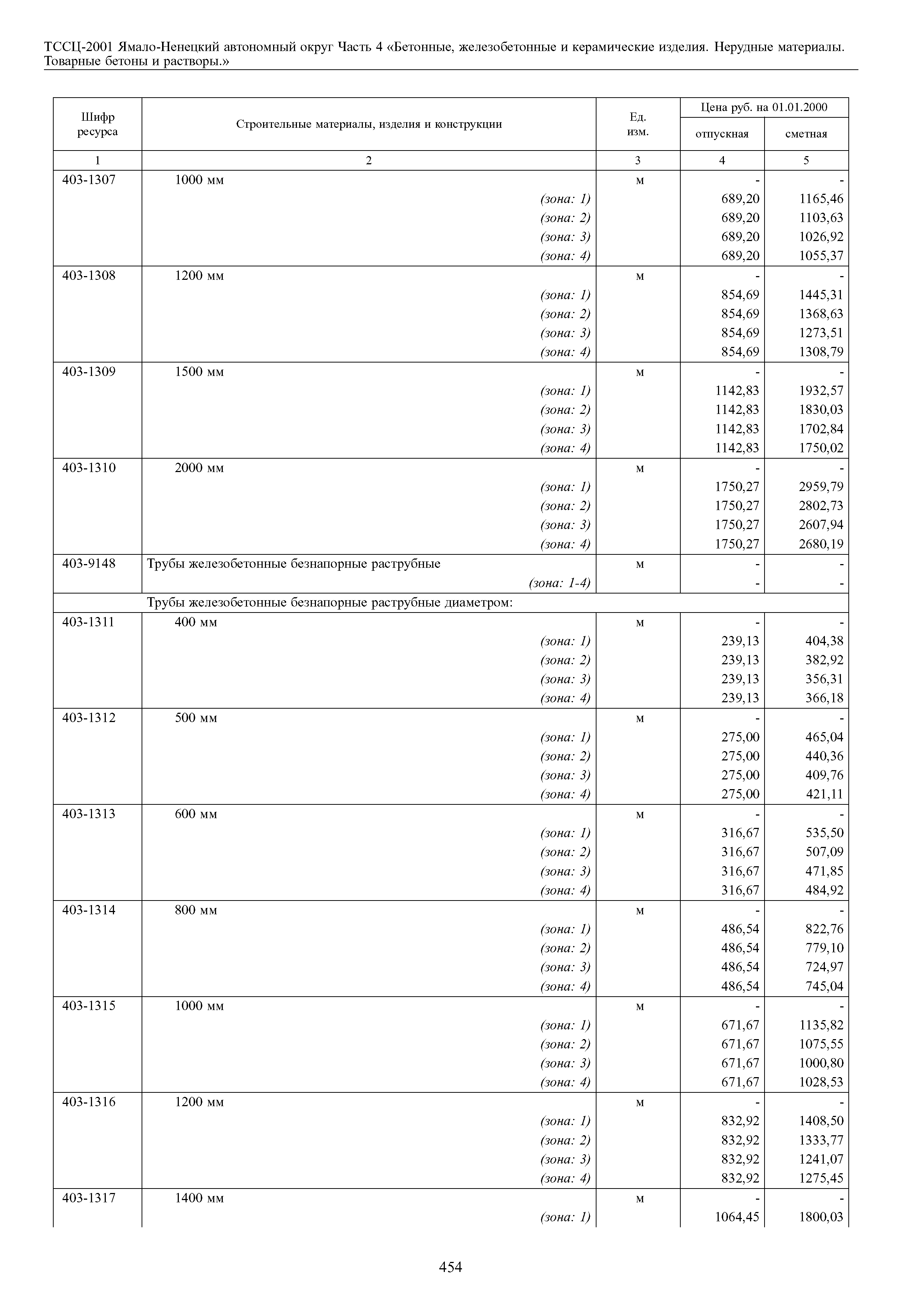 ТССЦ-2001 Ямало-Ненецкий автономный округ Часть 4 «Бетонные, железобетонные и керамические изделия. Нерудные материалы. Товарные бетоны и растворы.»

| Шифр ресурса | Строительные материалы, изделия и конструкции | Ед. изм. | Цена руб. на 01.01.2000 отпускная | Цена руб. на 01.01.2000 сметная |
|---|---|---|---|---|
| 1 | 2 | 3 | 4 | 5 |
| 403-1307 | 1000 мм | м | - | - |
| | (зона: 1) | | 689,20 | 1165,46 |
| | (зона: 2) | | 689,20 | 1103,63 |
| | (зона: 3) | | 689,20 | 1026,92 |
| | (зона: 4) | | 689,20 | 1055,37 |
| 403-1308 | 1200 мм | м | - | - |
| | (зона: 1) | | 854,69 | 1445,31 |
| | (зона: 2) | | 854,69 | 1368,63 |
| | (зона: 3) | | 854,69 | 1273,51 |
| | (зона: 4) | | 854,69 | 1308,79 |
| 403-1309 | 1500 мм | м | - | - |
| | (зона: 1) | | 1142,83 | 1932,57 |
| | (зона: 2) | | 1142,83 | 1830,03 |
| | (зона: 3) | | 1142,83 | 1702,84 |
| | (зона: 4) | | 1142,83 | 1750,02 |
| 403-1310 | 2000 мм | м | - | - |
| | (зона: 1) | | 1750,27 | 2959,79 |
| | (зона: 2) | | 1750,27 | 2802,73 |
| | (зона: 3) | | 1750,27 | 2607,94 |
| | (зона: 4) | | 1750,27 | 2680,19 |
| 403-9148 | Трубы железобетонные безнапорные раструбные | м | - | - |
| | (зона: 1-4) | | - | - |
| | Трубы железобетонные безнапорные раструбные диаметром: | | | |
| 403-1311 | 400 мм | м | - | - |
| | (зона: 1) | | 239,13 | 404,38 |
| | (зона: 2) | | 239,13 | 382,92 |
| | (зона: 3) | | 239,13 | 356,31 |
| | (зона: 4) | | 239,13 | 366,18 |
| 403-1312 | 500 мм | м | - | - |
| | (зона: 1) | | 275,00 | 465,04 |
| | (зона: 2) | | 275,00 | 440,36 |
| | (зона: 3) | | 275,00 | 409,76 |
| | (зона: 4) | | 275,00 | 421,11 |
| 403-1313 | 600 мм | м | - | - |
| | (зона: 1) | | 316,67 | 535,50 |
| | (зона: 2) | | 316,67 | 507,09 |
| | (зона: 3) | | 316,67 | 471,85 |
| | (зона: 4) | | 316,67 | 484,92 |
| 403-1314 | 800 мм | м | - | - |
| | (зона: 1) | | 486,54 | 822,76 |
| | (зона: 2) | | 486,54 | 779,10 |
| | (зона: 3) | | 486,54 | 724,97 |
| | (зона: 4) | | 486,54 | 745,04 |
| 403-1315 | 1000 мм | м | - | - |
| | (зона: 1) | | 671,67 | 1135,82 |
| | (зона: 2) | | 671,67 | 1075,55 |
| | (зона: 3) | | 671,67 | 1000,80 |
| | (зона: 4) | | 671,67 | 1028,53 |
| 403-1316 | 1200 мм | м | - | - |
| | (зона: 1) | | 832,92 | 1408,50 |
| | (зона: 2) | | 832,92 | 1333,77 |
| | (зона: 3) | | 832,92 | 1241,07 |
| | (зона: 4) | | 832,92 | 1275,45 |
| 403-1317 | 1400 мм | м | - | - |
| | (зона: 1) | | 1064,45 | 1800,03 |

454